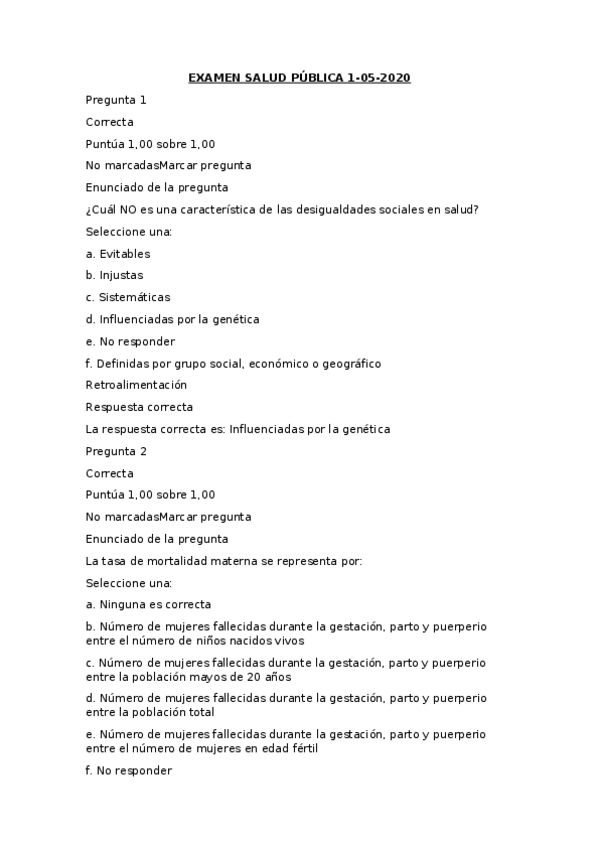 EXAMEN SALUD PÚBLICA 1-05-2020

Pregunta 1

Correcta

Puntúa 1,00 sobre 1,00

No marcadasMarcar pregunta

Enunciado de la pregunta

¿Cuál NO es una característica de las desigualdades sociales en salud?

Seleccione una:

a. Evitables

b. Injustas

c. Sistemáticas

d. Influenciadas por la genética

e. No responder

f. Definidas por grupo social, económico o geográfico

Retroalimentación

Respuesta correcta

La respuesta correcta es: Influenciadas por la genética

Pregunta 2

Correcta

Puntúa 1,00 sobre 1,00

No marcadasMarcar pregunta

Enunciado de la pregunta

La tasa de mortalidad materna se representa por:

Seleccione una:

a. Ninguna es correcta

b. Número de mujeres fallecidas durante la gestación, parto y puerperio entre el número de niños nacidos vivos

c. Número de mujeres fallecidas durante la gestación, parto y puerperio entre la población mayos de 20 años

d. Número de mujeres fallecidas durante la gestación, parto y puerperio entre la población total

e. Número de mujeres fallecidas durante la gestación, parto y puerperio entre el número de mujeres en edad fértil

f. No responder